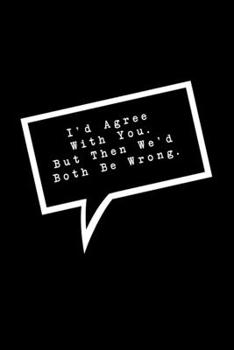 I'd Agree With You. But Then We'd Both Be Wrong.